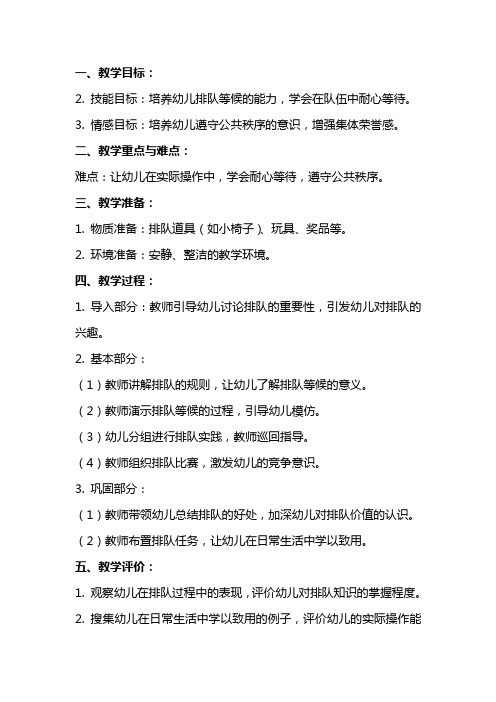 一、教学目标：

2. 技能目标：培养幼儿排队等候的能力，学会在队伍中耐心等待。

3. 情感目标：培养幼儿遵守公共秩序的意识，增强集体荣誉感。

二、教学重点与难点：

难点：让幼儿在实际操作中，学会耐心等待，遵守公共秩序。

三、教学准备：

1. 物质准备：排队道具（如小椅子）、玩具、奖品等。

2. 环境准备：安静、整洁的教学环境。

四、教学过程：

1. 导入部分：教师引导幼儿讨论排队的重要性，引发幼儿对排队的兴趣。

2. 基本部分：

（1）教师讲解排队的规则，让幼儿了解排队等候的意义。

（2）教师演示排队等候的过程，引导幼儿模仿。

（3）幼儿分组进行排队实践，教师巡回指导。

（4）教师组织排队比赛，激发幼儿的竞争意识。

3. 巩固部分：

（1）教师带领幼儿总结排队的好处，加深幼儿对排队价值的认识。

（2）教师布置排队任务，让幼儿在日常生活中学以致用。

五、教学评价：

1. 观察幼儿在排队过程中的表现，评价幼儿对排队知识的掌握程度。

2. 搜集幼儿在日常生活中学以致用的例子，评价幼儿的实际操作能